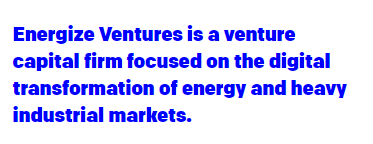 Energize Ventures is a venture capital firm focused on the digital transformation of energy and heavy industrial markets.